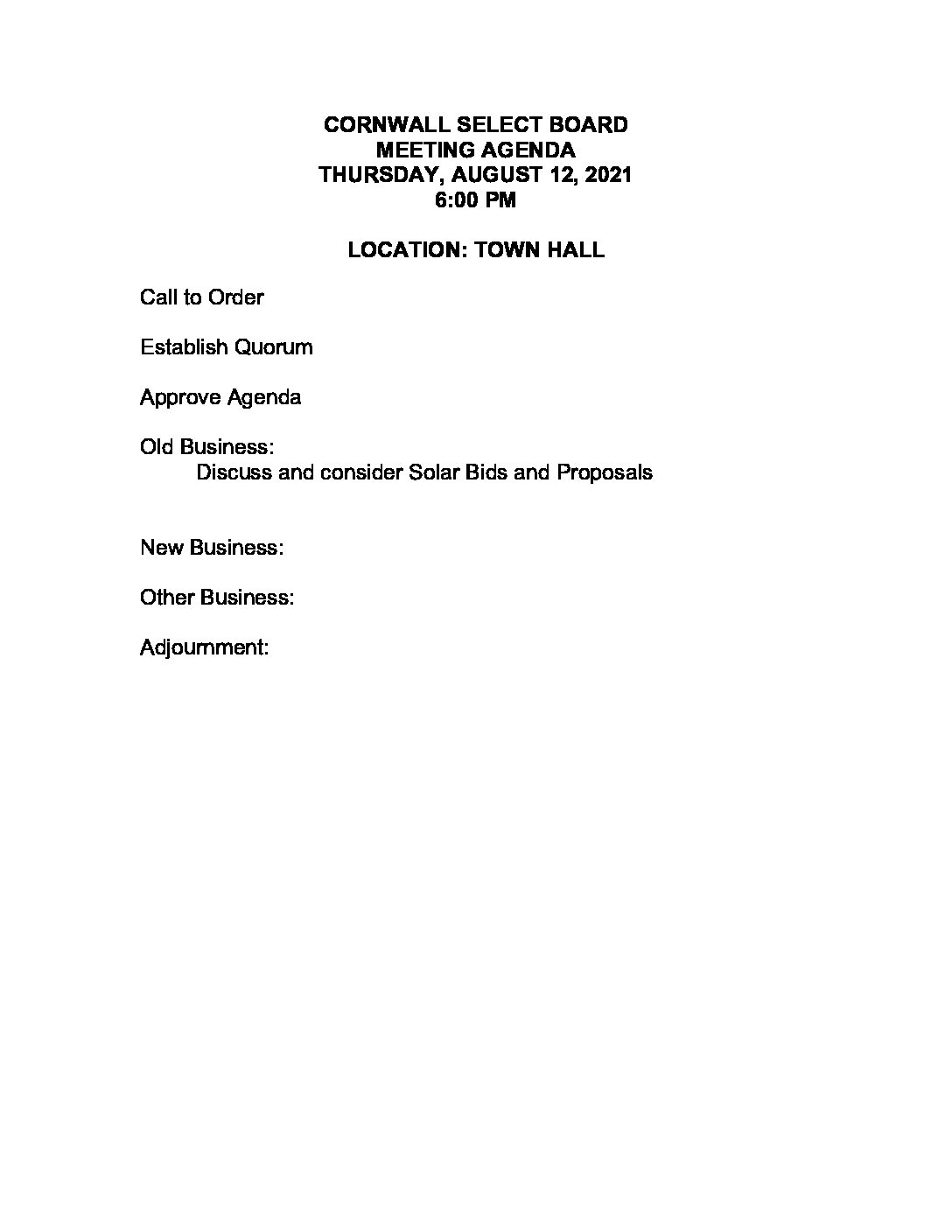 CORNWALL SELECT BOARD
MEETING AGENDA
THURSDAY, AUGUST 12, 2021
6:00 PM

LOCATION: TOWN HALL

Call to Order

Establish Quorum

Approve Agenda

Old Business:
Discuss and consider Solar Bids and Proposals

New Business:

Other Business:

Adjournment: